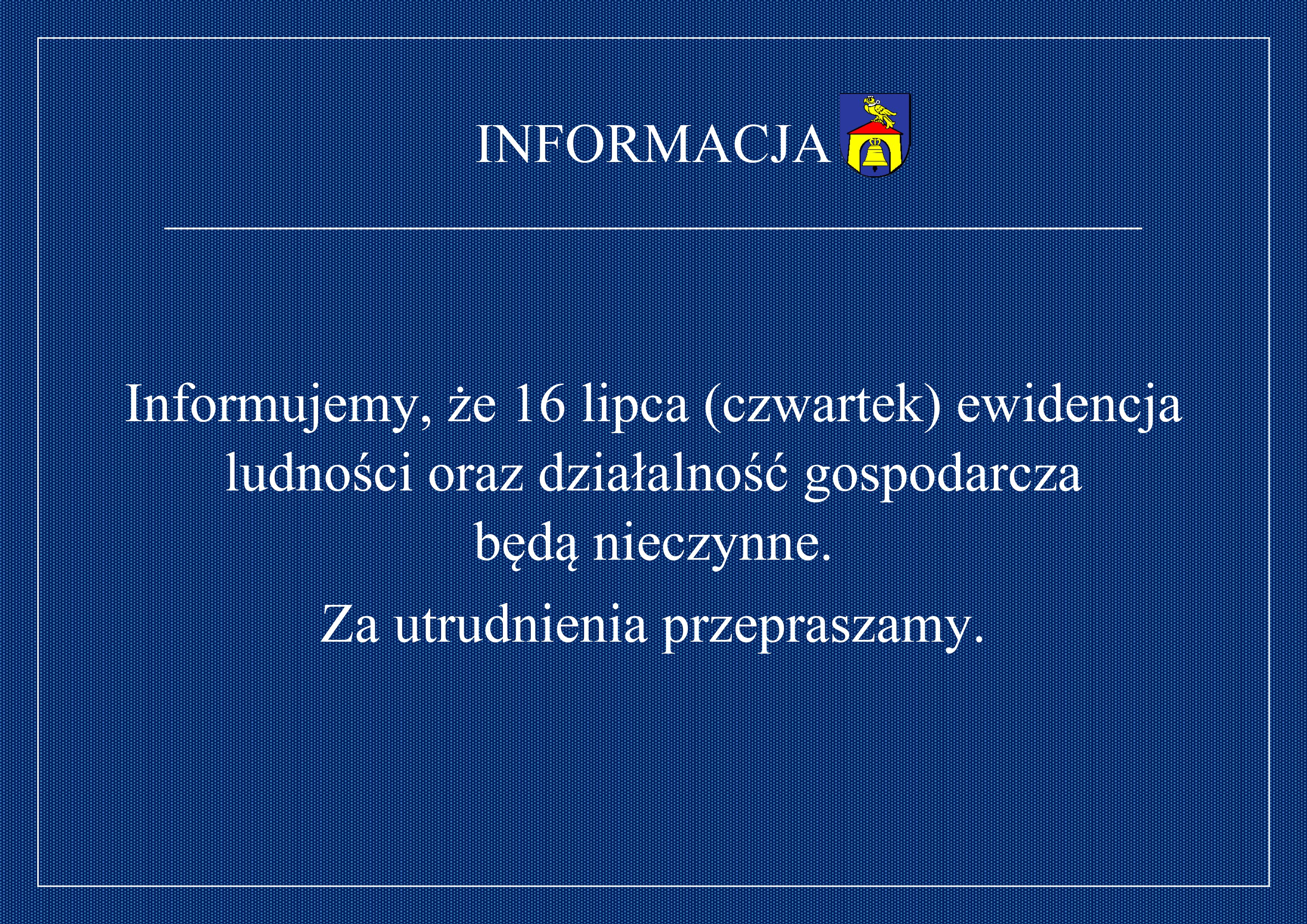 INFORMACJA

Informujemy, że 16 lipca (czwartek) ewidencja ludności oraz działalność gospodarcza będą nieczynne.

Za utrudnienia przepraszamy.